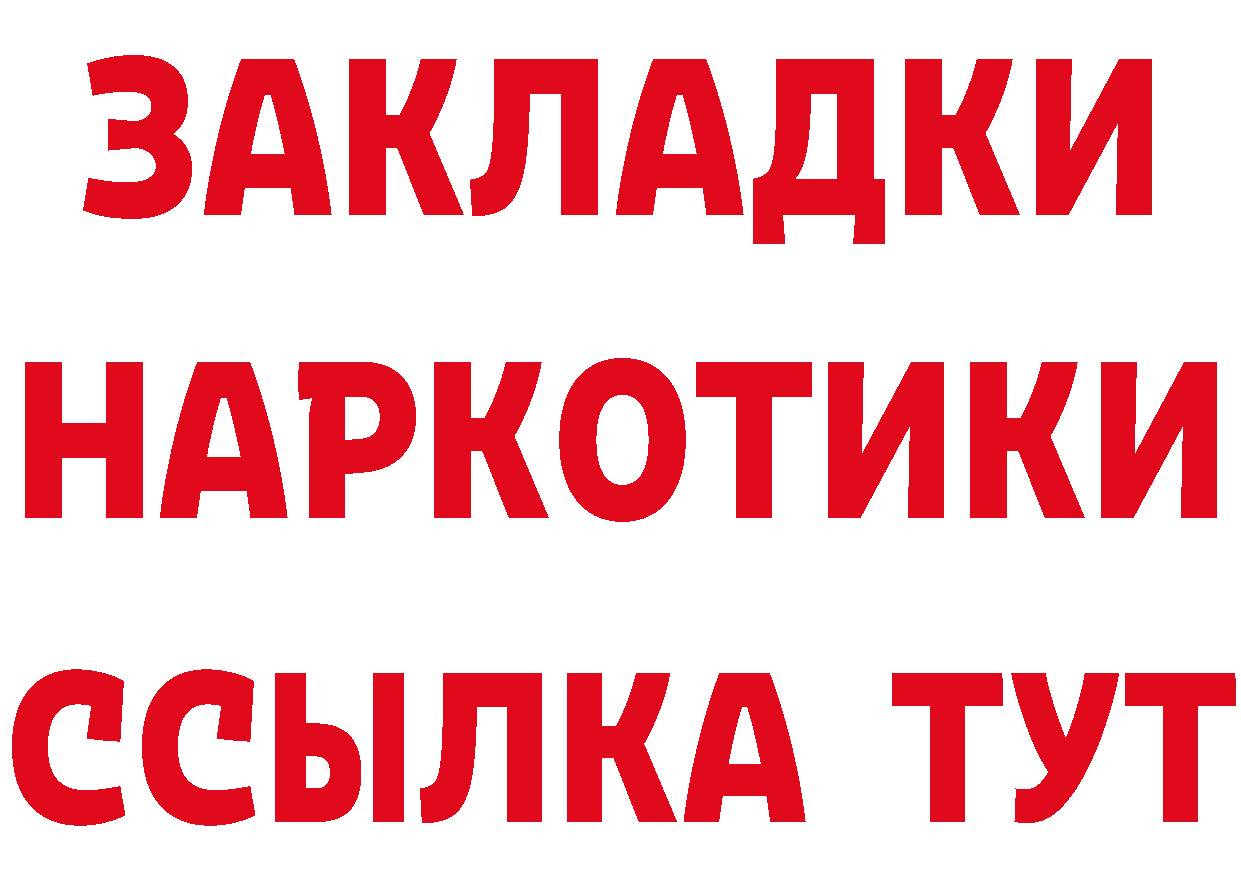 ЗАКЛАДКИ
НАРКОТИКИ
ССЫЛКА ТУТ